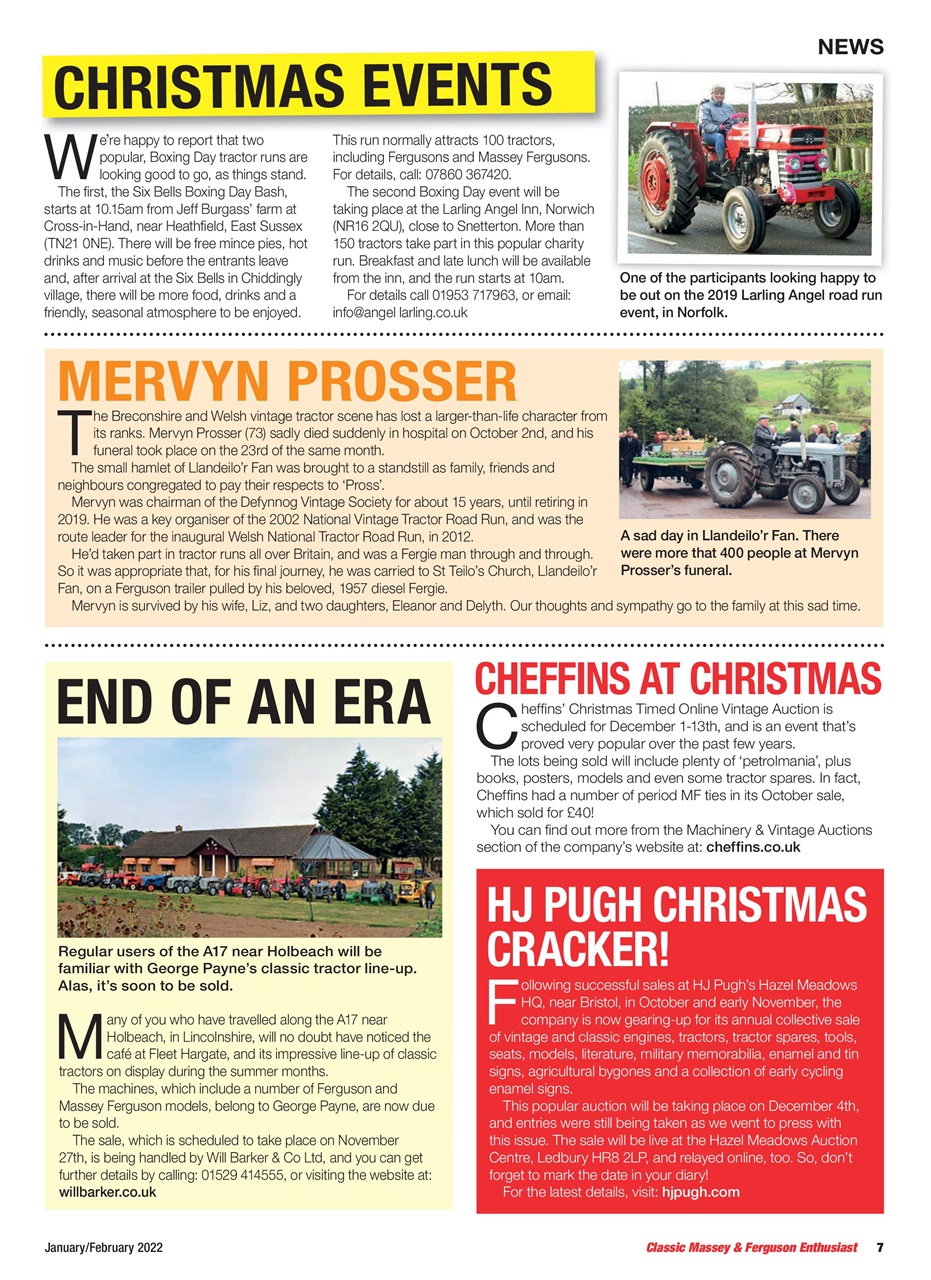 NEWS

CHRISTMAS EVENTS

We're happy to report that two popular, Boxing Day tractor runs are looking good to go, as things stand.

The first, the Six Bells Boxing Day Bash, starts at 10.15am from Jeff Burgass' farm at Cross-in-Hand, near Heathfield, East Sussex (TN21 0NE). There will be free mince pies, hot drinks and music before the entrants leave and, after arrival at the Six Bells in Chiddingly village, there will be more food, drinks and a friendly, seasonal atmosphere to be enjoyed.

This run normally attracts 100 tractors, including Fergusons and Massey Fergusons. For details, call: 07860 367420.

The second Boxing Day event will be taking place at the Larling Angel Inn, Norwich (NR16 2QU), close to Snetterton. More than 150 tractors take part in this popular charity run. Breakfast and late lunch will be available from the inn, and the run starts at 10am.

For details call 01953 717963, or email: info@angel larling.co.uk

One of the participants looking happy to be out on the 2019 Larling Angel road run event, in Norfolk.

MERVYN PROSSER

The Breconshire and Welsh vintage tractor scene has lost a larger-than-life character from its ranks. Mervyn Prosser (73) sadly died suddenly in hospital on October 2nd, and his funeral took place on the 23rd of the same month.

The small hamlet of Llandeilo'r Fan was brought to a standstill as family, friends and neighbours congregated to pay their respects to 'Pross'.

Mervyn was chairman of the Defynnog Vintage Society for about 15 years, until retiring in 2019. He was a key organiser of the 2002 National Vintage Tractor Road Run, and was the route leader for the inaugural Welsh National Tractor Road Run, in 2012.

He'd taken part in tractor runs all over Britain, and was a Fergie man through and through. So it was appropriate that, for his final journey, he was carried to St Teilo's Church, Llandeilo'r Fan, on a Ferguson trailer pulled by his beloved, 1957 diesel Fergie.

Mervyn is survived by his wife, Liz, and two daughters, Eleanor and Delyth. Our thoughts and sympathy go to the family at this sad time.

A sad day in Llandeilo'r Fan. There were more that 400 people at Mervyn Prosser's funeral.

END OF AN ERA

Regular users of the A17 near Holbeach will be familiar with George Payne's classic tractor line-up. Alas, it's soon to be sold.

Many of you who have travelled along the A17 near Holbeach, in Lincolnshire, will no doubt have noticed the café at Fleet Hargate, and its impressive line-up of classic tractors on display during the summer months.

The machines, which include a number of Ferguson and Massey Ferguson models, belong to George Payne, are now due to be sold.

The sale, which is scheduled to take place on November 27th, is being handled by Will Barker & Co Ltd, and you can get further details by calling: 01529 414555, or visiting the website at: willbarker.co.uk

CHEFFINS AT CHRISTMAS

Cheffins' Christmas Timed Online Vintage Auction is scheduled for December 1-13th, and is an event that's proved very popular over the past few years.

The lots being sold will include plenty of 'petrolmania', plus books, posters, models and even some tractor spares. In fact, Cheffins had a number of period MF ties in its October sale, which sold for £40!

You can find out more from the Machinery & Vintage Auctions section of the company's website at: cheffins.co.uk

HJ PUGH CHRISTMAS CRACKER!

Following successful sales at HJ Pugh's Hazel Meadows HQ, near Bristol, in October and early November, the company is now gearing-up for its annual collective sale of vintage and classic engines, tractors, tractor spares, tools, seats, models, literature, military memorabilia, enamel and tin signs, agricultural bygones and a collection of early cycling enamel signs.

This popular auction will be taking place on December 4th, and entries were still being taken as we went to press with this issue. The sale will be live at the Hazel Meadows Auction Centre, Ledbury HR8 2LP, and relayed online, too. So, don't forget to mark the date in your diary!

For the latest details, visit: hjpugh.com

January/February 2022

Classic Massey & Ferguson Enthusiast 7